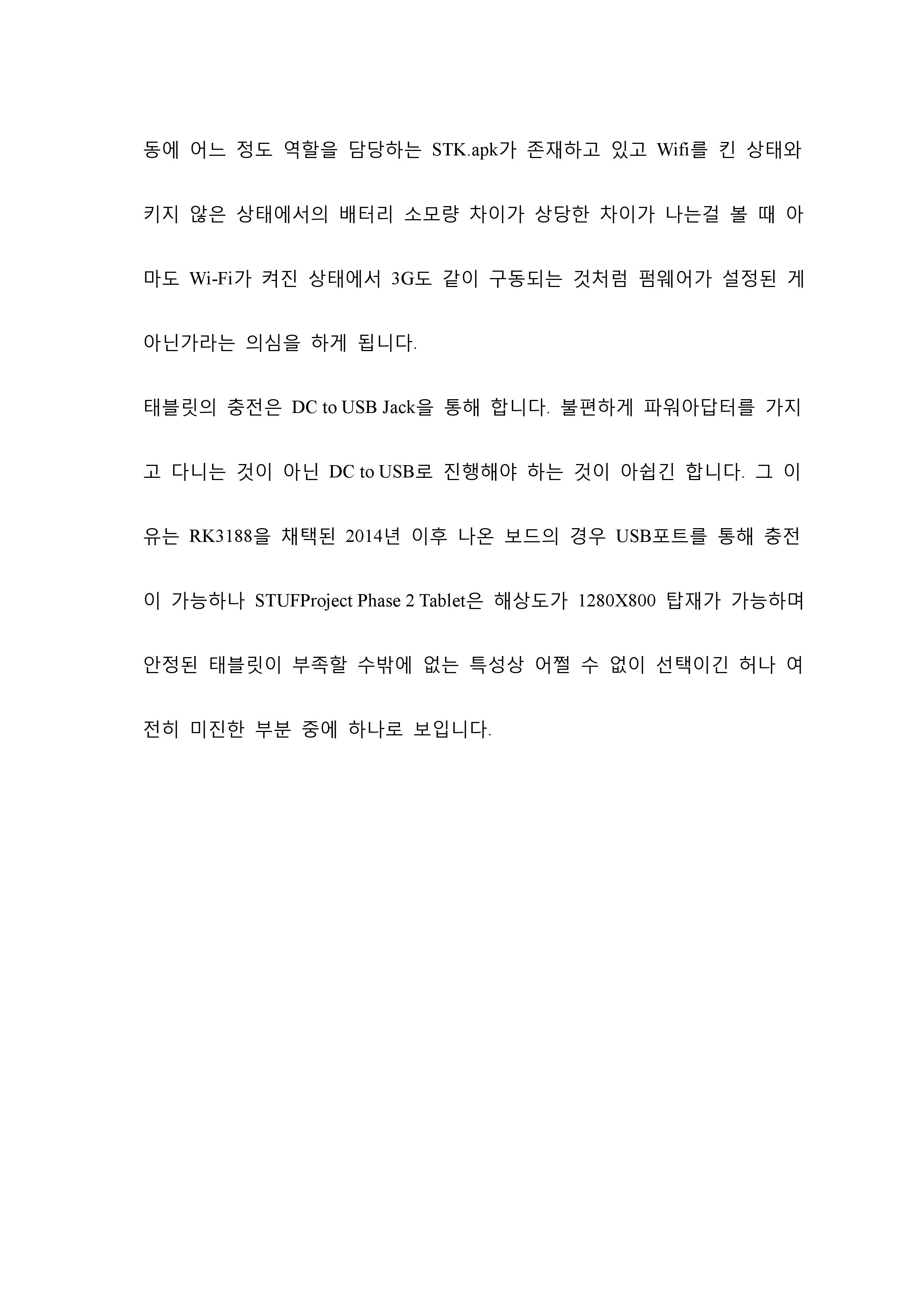 동에 어느 정도 역할을 담당하는 STK.apk가 존재하고 있고 Wifi를 킨 상태와 키지 않은 상태에서의 배터리 소모량 차이가 상당한 차이가 나는걸 볼 때 아마도 Wi-Fi가 켜진 상태에서 3G도 같이 구동되는 것처럼 펌웨어가 설정된 게 아닌가라는 의심을 하게 됩니다.

태블릿의 충전은 DC to USB Jack을 통해 합니다. 불편하게 파워아답터를 가지고 다니는 것이 아닌 DC to USB로 진행해야 하는 것이 아쉽긴 합니다. 그 이유는 RK3188을 채택된 2014년 이후 나온 보드의 경우 USB포트를 통해 충전이 가능하나 STUFProject Phase 2 Tablet은 해상도가 1280X800 탑재가 가능하며 안정된 태블릿이 부족할 수밖에 없는 특성상 어쩔 수 없이 선택이긴 허나 여전히 미진한 부분 중에 하나로 보입니다.